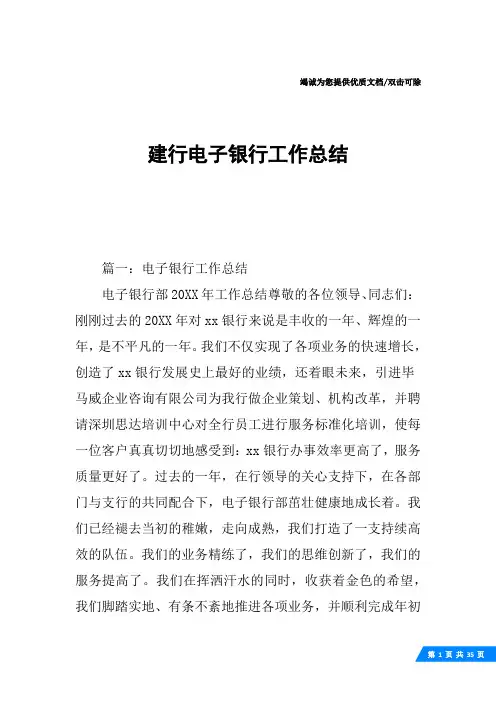 竭诚为您提供优质文档/双击可除

建行电子银行工作总结

篇一：电子银行工作总结

电子银行部20XX年工作总结尊敬的各位领导、同志们：刚刚过去的20XX年对xx银行来说是丰收的一年、辉煌的一年，是不平凡的一年。我们不仅实现了各项业务的快速增长，创造了xx银行发展史上最好的业绩，还着眼未来，引进毕马威企业咨询有限公司为我行做企业策划、机构改革，并聘请深圳思达培训中心对全行员工进行服务标准化培训，使每一位客户真真切切地感受到：xx银行办事效率更高了，服务质量更好了。过去的一年，在行领导的关心支持下，在各部门与支行的共同配合下，电子银行部茁壮健康地成长着。我们已经褪去当初的稚嫩，走向成熟，我们打造了一支持续高效的队伍。我们的业务精练了，我们的思维创新了，我们的服务提高了。我们在挥洒汗水的同时，收获着金色的希望，我们脚踏实地、有条不紊地推进各项业务，并顺利完成年初

第 1 页 共 35 页